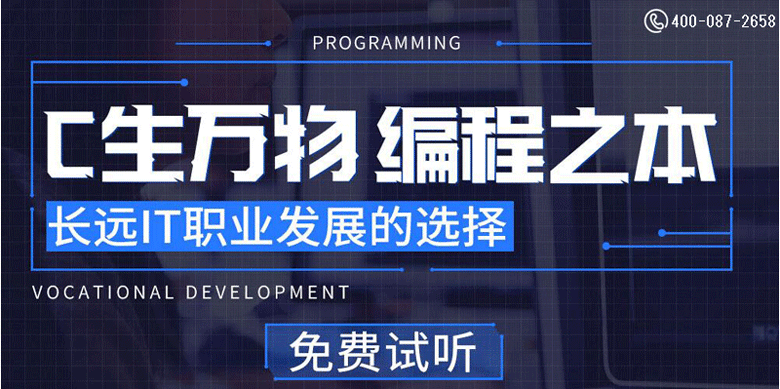 400-087-2658

PROGRAMMING

C生万物 编程之本

长远IT职业发展的选择

VOCATIONAL DEVELOPMENT

免费试听